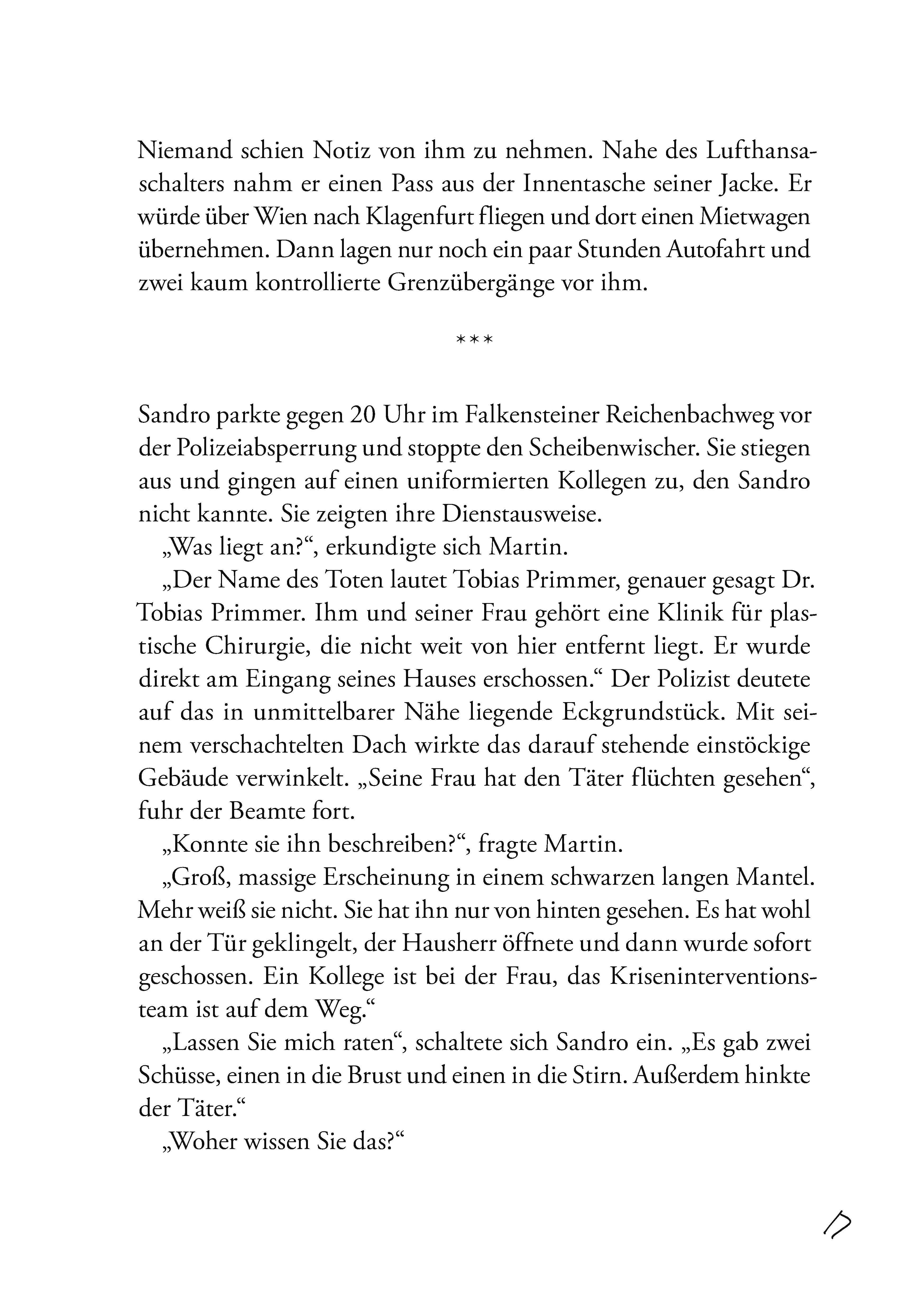 Niemand schien Notiz von ihm zu nehmen. Nahe des Lufthansaschalters nahm er einen Pass aus der Innentasche seiner Jacke. Er würde über Wien nach Klagenfurt fliegen und dort einen Mietwagen übernehmen. Dann lagen nur noch ein paar Stunden Autofahrt und zwei kaum kontrollierte Grenzübergänge vor ihm.

***

Sandro parkte gegen 20 Uhr im Falkensteiner Reichenbachweg vor der Polizeiabsperrung und stoppte den Scheibenwischer. Sie stiegen aus und gingen auf einen uniformierten Kollegen zu, den Sandro nicht kannte. Sie zeigten ihre Dienstausweise.

„Was liegt an?“, erkundigte sich Martin.

„Der Name des Toten lautet Tobias Primmer, genauer gesagt Dr. Tobias Primmer. Ihm und seiner Frau gehört eine Klinik für plastische Chirurgie, die nicht weit von hier entfernt liegt. Er wurde direkt am Eingang seines Hauses erschossen.“ Der Polizist deutete auf das in unmittelbarer Nähe liegende Eckgrundstück. Mit seinem verschachtelten Dach wirkte das darauf stehende einstöckige Gebäude verwinkelt. „Seine Frau hat den Täter flüchten gesehen“, fuhr der Beamte fort.

„Konnte sie ihn beschreiben?“, fragte Martin.

„Groß, massige Erscheinung in einem schwarzen langen Mantel. Mehr weiß sie nicht. Sie hat ihn nur von hinten gesehen. Es hat wohl an der Tür geklingelt, der Hausherr öffnete und dann wurde sofort geschossen. Ein Kollege ist bei der Frau, das Kriseninterventionsteam ist auf dem Weg.“

„Lassen Sie mich raten“, schaltete sich Sandro ein. „Es gab zwei Schüsse, einen in die Brust und einen in die Stirn. Außerdem hinkte der Täter.“

„Woher wissen Sie das?“